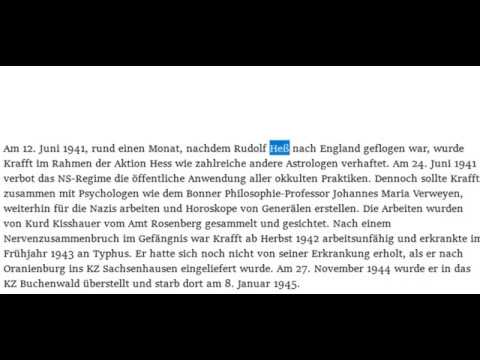 Am 12. Juni 1941, rund einen Monat, nachdem Rudolf Heß nach England geflogen war, wurde Krafft im Rahmen der Aktion Hess wie zahlreiche andere Astrologen verhaftet. Am 24. Juni 1941 verbot das NS-Regime die öffentliche Anwendung aller okkulten Praktiken. Dennoch sollte Krafft zusammen mit Psychologen wie dem Bonner Philosophie-Professor Johannes Maria Verweyen, weiterhin für die Nazis arbeiten und Horoskope von Generälen erstellen. Die Arbeiten wurden von Kurd Kisshauer vom Amt Rosenberg gesammelt und gesichtet. Nach einem Nervenzusammenbruch im Gefängnis war Krafft ab Herbst 1942 arbeitsunfähig und erkrankte im Frühjahr 1943 an Typhus. Er hatte sich noch nicht von seiner Erkrankung erholt, als er nach Oranienburg ins KZ Sachsenhausen eingeliefert wurde. Am 27. November 1944 wurde er in das KZ Buchenwald überstellt und starb dort am 8. Januar 1945.